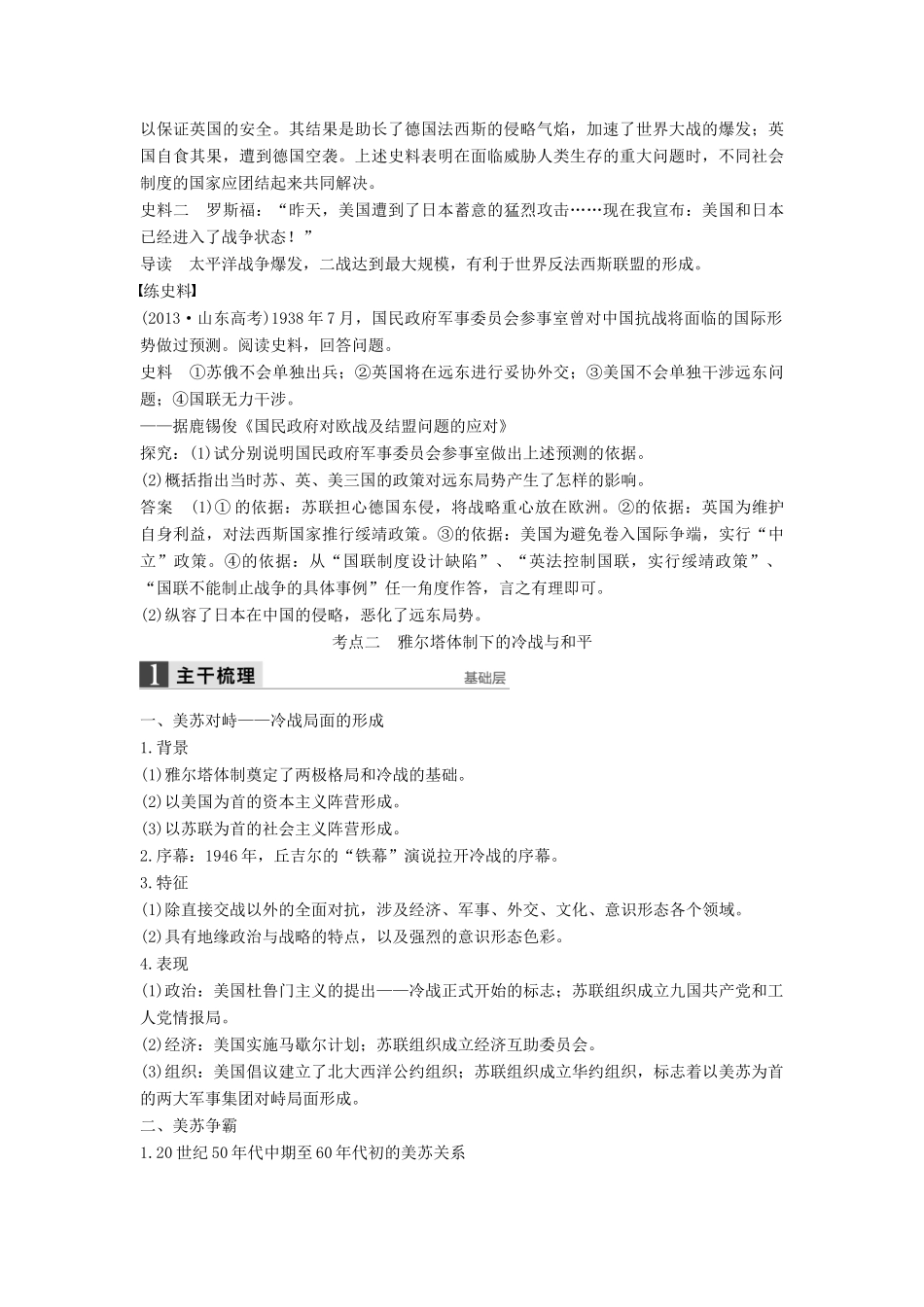 以保证英国的安全。其结果是助长了德国法西斯的侵略气焰，加速了世界大战的爆发；英国自食其果，遭到德国空袭。上述史料表明在面临威胁人类生存的重大问题时，不同社会制度的国家应团结起来共同解决。

史料二　罗斯福：“昨天，美国遭到了日本蓄意的猛烈攻击……现在我宣布：美国和日本已经进入了战争状态！”

导读　太平洋战争爆发，二战达到最大规模，有利于世界反法西斯联盟的形成。

【练史料】

(2013·山东高考)1938年7月，国民政府军事委员会参事室曾对中国抗战将面临的国际形势做过预测。阅读史料，回答问题。

史料　①苏俄不会单独出兵；②英国将在远东进行妥协外交；③美国不会单独干涉远东问题；④国联无力干涉。

——据鹿锡俊《国民政府对欧战及结盟问题的应对》

探究：(1)试分别说明国民政府军事委员会参事室做出上述预测的依据。

(2)概括指出当时苏、英、美三国的政策对远东局势产生了怎样的影响。

答案　(1)①的依据：苏联担心德国东侵，将战略重心放在欧洲。②的依据：英国为维护自身利益，对法西斯国家推行绥靖政策。③的依据：美国为避免卷入国际争端，实行“中立”政策。④的依据：从“国联制度设计缺陷”、“英法控制国联，实行绥靖政策”、“国联不能制止战争的具体事例”任一角度作答，言之有理即可。

(2)纵容了日本在中国的侵略，恶化了远东局势。

考点二　雅尔塔体制下的冷战与和平

1 主干梳理　基础层

一、美苏对峙——冷战局面的形成

1.背景

(1)雅尔塔体制奠定了两极格局和冷战的基础。

(2)以美国为首的资本主义阵营形成。

(3)以苏联为首的社会主义阵营形成。

2.序幕：1946年，丘吉尔的“铁幕”演说拉开冷战的序幕。

3.特征

(1)除直接交战以外的全面对抗，涉及经济、军事、外交、文化、意识形态各个领域。

(2)具有地缘政治与战略的特点，以及强烈的意识形态色彩。

4.表现

(1)政治：美国杜鲁门主义的提出——冷战正式开始的标志；苏联组织成立九国共产党和工人党情报局。

(2)经济：美国实施马歇尔计划；苏联组织成立经济互助委员会。

(3)组织：美国倡议建立了北大西洋公约组织；苏联组织成立华约组织，标志着以美苏为首的两大军事集团对峙局面形成。

二、美苏争霸

1.20世纪50年代中期至60年代初的美苏关系